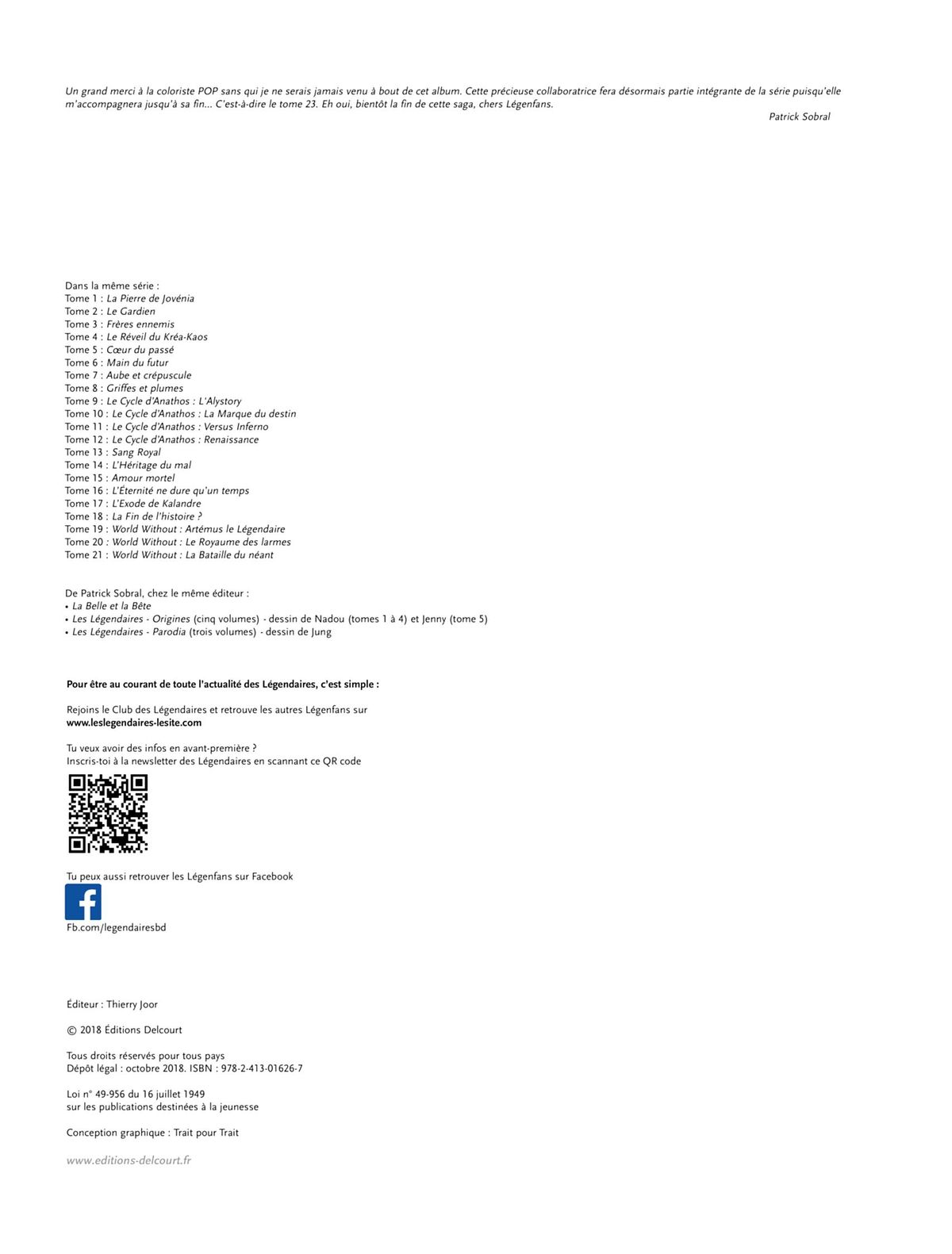 Un grand merci à la coloriste POP sans qui je ne serais jamais venu à bout de cet album. Cette précieuse collaboratrice fera désormais partie intégrante de la série puisqu'elle m'accompagnera jusqu'à sa fin... C'est-à-dire le tome 23. Eh oui, bientôt la fin de cette saga, chers Légenfans.

Patrick Sobral

Dans la même série :
Tome 1 : La Pierre de Jovénia
Tome 2 : Le Gardien
Tome 3 : Frères ennemis
Tome 4 : Le Réveil du Kréa-Kaos
Tome 5 : Cœur du passé
Tome 6 : Main du futur
Tome 7 : Aube et crépuscule
Tome 8 : Griffes et plumes
Tome 9 : Le Cycle d'Anathos : L'Alystory
Tome 10 : Le Cycle d'Anathos : La Marque du destin
Tome 11 : Le Cycle d'Anathos : Versus Inferno
Tome 12 : Le Cycle d'Anathos : Renaissance
Tome 13 : Sang Royal
Tome 14 : L'Héritage du mal
Tome 15 : Amour mortel
Tome 16 : L'Éternité ne dure qu'un temps
Tome 17 : L'Exode de Kalandre
Tome 18 : La Fin de l'histoire ?
Tome 19 : World Without : Artémus le Légendaire
Tome 20 : World Without : Le Royaume des larmes
Tome 21 : World Without : La Bataille du néant

De Patrick Sobral, chez le même éditeur :
• La Belle et la Bête
• Les Légendaires - Origines (cinq volumes) - dessin de Nadou (tomes 1 à 4) et Jenny (tome 5)
• Les Légendaires - Parodia (trois volumes) - dessin de Jung

Pour être au courant de toute l'actualité des Légendaires, c'est simple :

Rejoins le Club des Légendaires et retrouve les autres Légenfans sur
www.leslegendaires-lesite.com

Tu veux avoir des infos en avant-première ?
Inscris-toi à la newsletter des Légendaires en scannant ce QR code

Tu peux aussi retrouver les Légenfans sur Facebook

Fb.com/legendairesbd

Éditeur : Thierry Joor

© 2018 Éditions Delcourt

Tous droits réservés pour tous pays
Dépôt légal : octobre 2018. ISBN : 978-2-413-01626-7

Loi n° 49-956 du 16 juillet 1949
sur les publications destinées à la jeunesse

Conception graphique : Trait pour Trait

www.editions-delcourt.fr